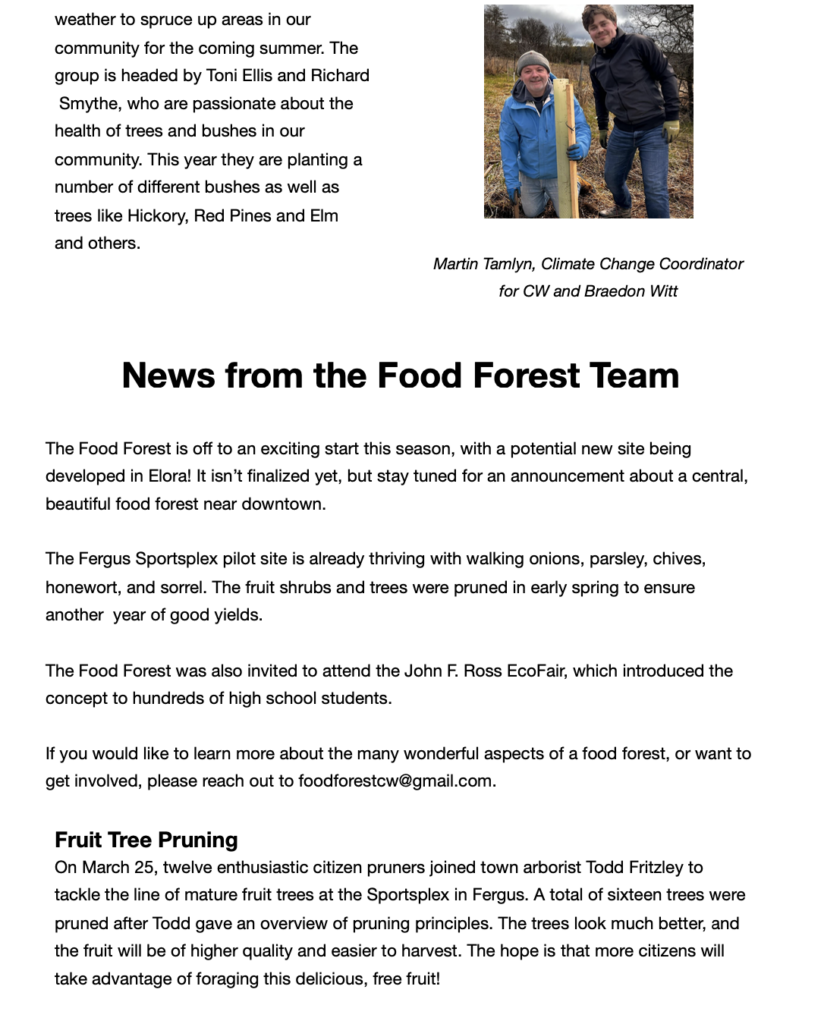 weather to spruce up areas in our community for the coming summer. The group is headed by Toni Ellis and Richard Smythe, who are passionate about the health of trees and bushes in our community. This year they are planting a number of different bushes as well as trees like Hickory, Red Pines and Elm and others.

Martin Tamlyn, Climate Change Coordinator for CW and Braedon Witt

News from the Food Forest Team

The Food Forest is off to an exciting start this season, with a potential new site being developed in Elora! It isn't finalized yet, but stay tuned for an announcement about a central, beautiful food forest near downtown.

The Fergus Sportsplex pilot site is already thriving with walking onions, parsley, chives, honewort, and sorrel. The fruit shrubs and trees were pruned in early spring to ensure another year of good yields.

The Food Forest was also invited to attend the John F. Ross EcoFair, which introduced the concept to hundreds of high school students.

If you would like to learn more about the many wonderful aspects of a food forest, or want to get involved, please reach out to foodforestcw@gmail.com.

Fruit Tree Pruning
On March 25, twelve enthusiastic citizen pruners joined town arborist Todd Fritzley to tackle the line of mature fruit trees at the Sportsplex in Fergus. A total of sixteen trees were pruned after Todd gave an overview of pruning principles. The trees look much better, and the fruit will be of higher quality and easier to harvest. The hope is that more citizens will take advantage of foraging this delicious, free fruit!